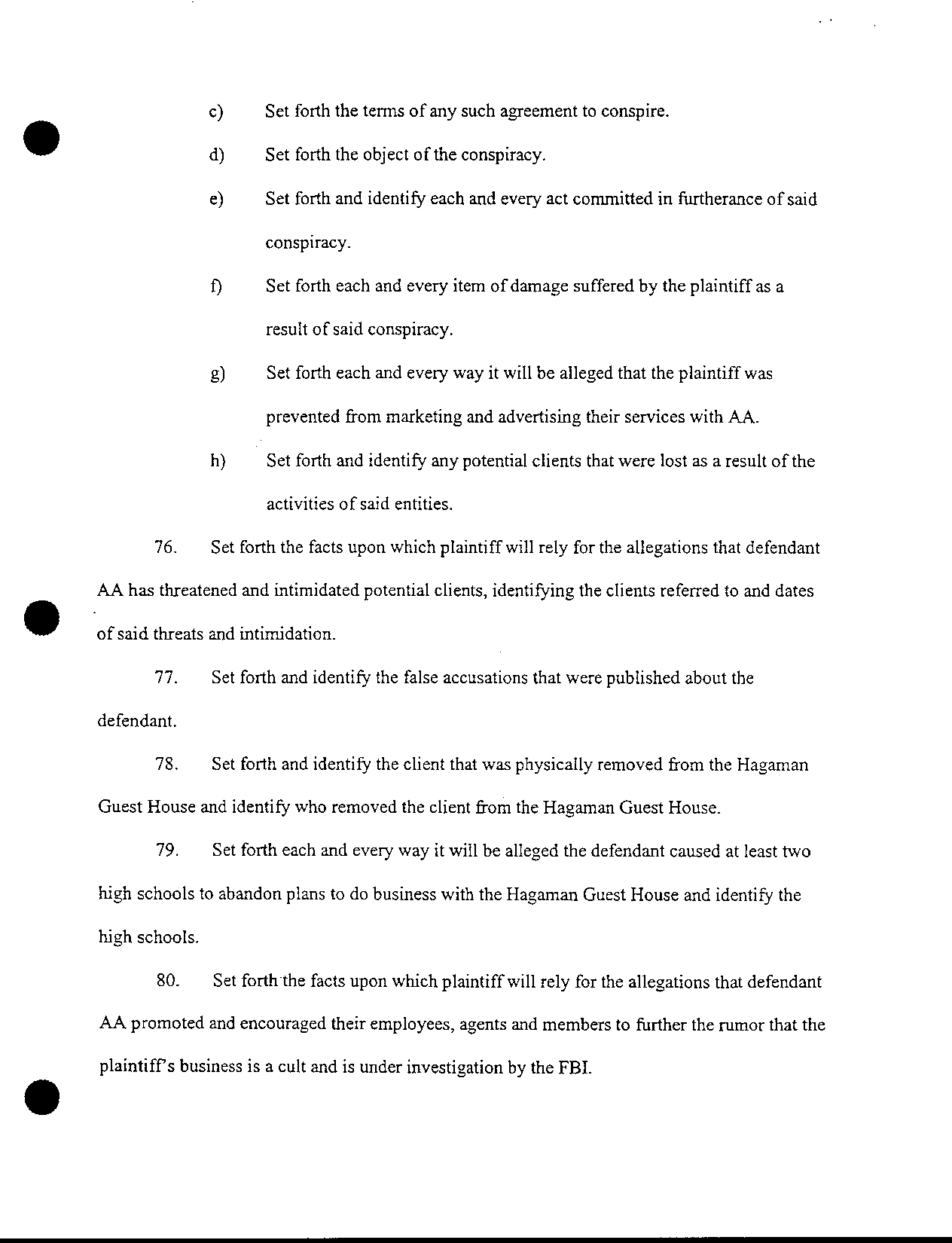 c) Set forth the terms of any such agreement to conspire.

d) Set forth the object of the conspiracy.

e) Set forth and identify each and every act committed in furtherance of said conspiracy.

f) Set forth each and every item of damage suffered by the plaintiff as a result of said conspiracy.

g) Set forth each and every way it will be alleged that the plaintiff was prevented from marketing and advertising their services with AA.

h) Set forth and identify any potential clients that were lost as a result of the activities of said entities.

76. Set forth the facts upon which plaintiff will rely for the allegations that defendant AA has threatened and intimidated potential clients, identifying the clients referred to and dates of said threats and intimidation.

77. Set forth and identify the false accusations that were published about the defendant.

78. Set forth and identify the client that was physically removed from the Hagaman Guest House and identify who removed the client from the Hagaman Guest House.

79. Set forth each and every way it will be alleged the defendant caused at least two high schools to abandon plans to do business with the Hagaman Guest House and identify the high schools.

80. Set forth the facts upon which plaintiff will rely for the allegations that defendant AA promoted and encouraged their employees, agents and members to further the rumor that the plaintiff's business is a cult and is under investigation by the FBI.